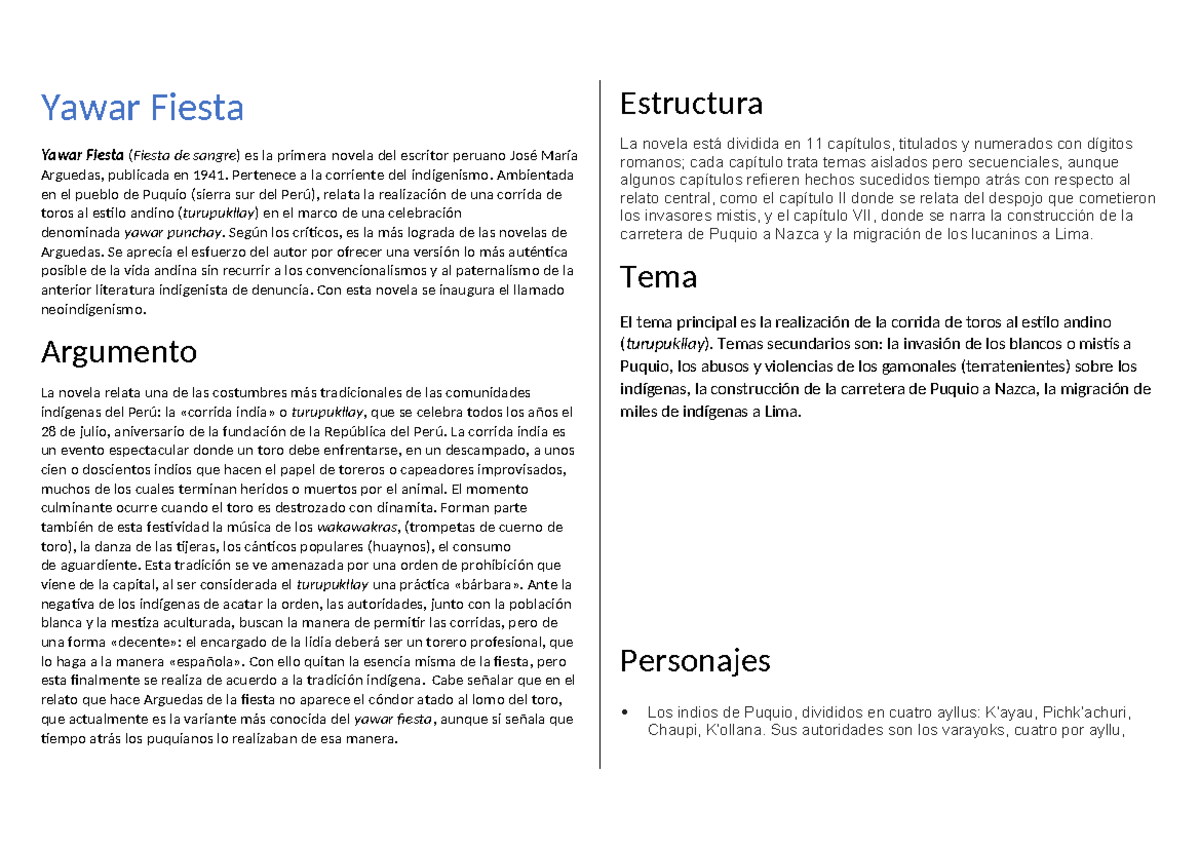 Yawar Fiesta

Yawar Fiesta (Fiesta de sangre) es la primera novela del escritor peruano José María Arguedas, publicada en 1941. Pertenece a la corriente del indigenismo. Ambientada en el pueblo de Puquio (sierra sur del Perú), relata la realización de una corrida de toros al estilo andino (turupukllay) en el marco de una celebración denominada yawar punchay. Según los críticos, es la más lograda de las novelas de Arguedas. Se aprecia el esfuerzo del autor por ofrecer una versión lo más auténtica posible de la vida andina sin recurrir a los convencionalismos y al paternalismo de la anterior literatura indigenista de denuncia. Con esta novela se inaugura el llamado neoindigenismo.

Argumento

La novela relata una de las costumbres más tradicionales de las comunidades indígenas del Perú: la «corrida india» o turupukllay, que se celebra todos los años el 28 de julio, aniversario de la fundación de la República del Perú. La corrida india es un evento espectacular donde un toro debe enfrentarse, en un descampado, a unos cien o doscientos indios que hacen el papel de toreros o capeadores improvisados, muchos de los cuales terminan heridos o muertos por el animal. El momento culminante ocurre cuando el toro es destrozado con dinamita. Forman parte también de esta festividad la música de los wakawakras, (trompetas de cuerno de toro), la danza de las tijeras, los cánticos populares (huaynos), el consumo de aguardiente. Esta tradición se ve amenazada por una orden de prohibición que viene de la capital, al ser considerada el turupukllay una práctica «bárbara». Ante la negativa de los indígenas de acatar la orden, las autoridades, junto con la población blanca y la mestiza aculturada, buscan la manera de permitir las corridas, pero de una forma «decente»: el encargado de la lidia deberá ser un torero profesional, que lo haga a la manera «española». Con ello quitan la esencia misma de la fiesta, pero esta finalmente se realiza de acuerdo a la tradición indígena. Cabe señalar que en el relato que hace Arguedas de la fiesta no aparece el cóndor atado al lomo del toro, que actualmente es la variante más conocida del yawar fiesta, aunque sí señala que tiempo atrás los puquianos lo realizaban de esa manera.

Estructura

La novela está dividida en 11 capítulos, titulados y numerados con dígitos romanos; cada capítulo trata temas aislados pero secuenciales, aunque algunos capítulos refieren hechos sucedidos tiempo atrás con respecto al relato central, como el capítulo II donde se relata del despojo que cometieron los invasores mistis, y el capítulo VII, donde se narra la construcción de la carretera de Puquio a Nazca y la migración de los lucaninos a Lima.

Tema

El tema principal es la realización de la corrida de toros al estilo andino (turupukllay). Temas secundarios son: la invasión de los blancos o mistis a Puquio, los abusos y violencias de los gamonales (terratenientes) sobre los indígenas, la construcción de la carretera de Puquio a Nazca, la migración de miles de indígenas a Lima.

Personajes

• Los indios de Puquio, divididos en cuatro ayllus: K'ayau, Pichk'achuri, Chaupi, K'ollana. Sus autoridades son los varayoks, cuatro por ayllu,